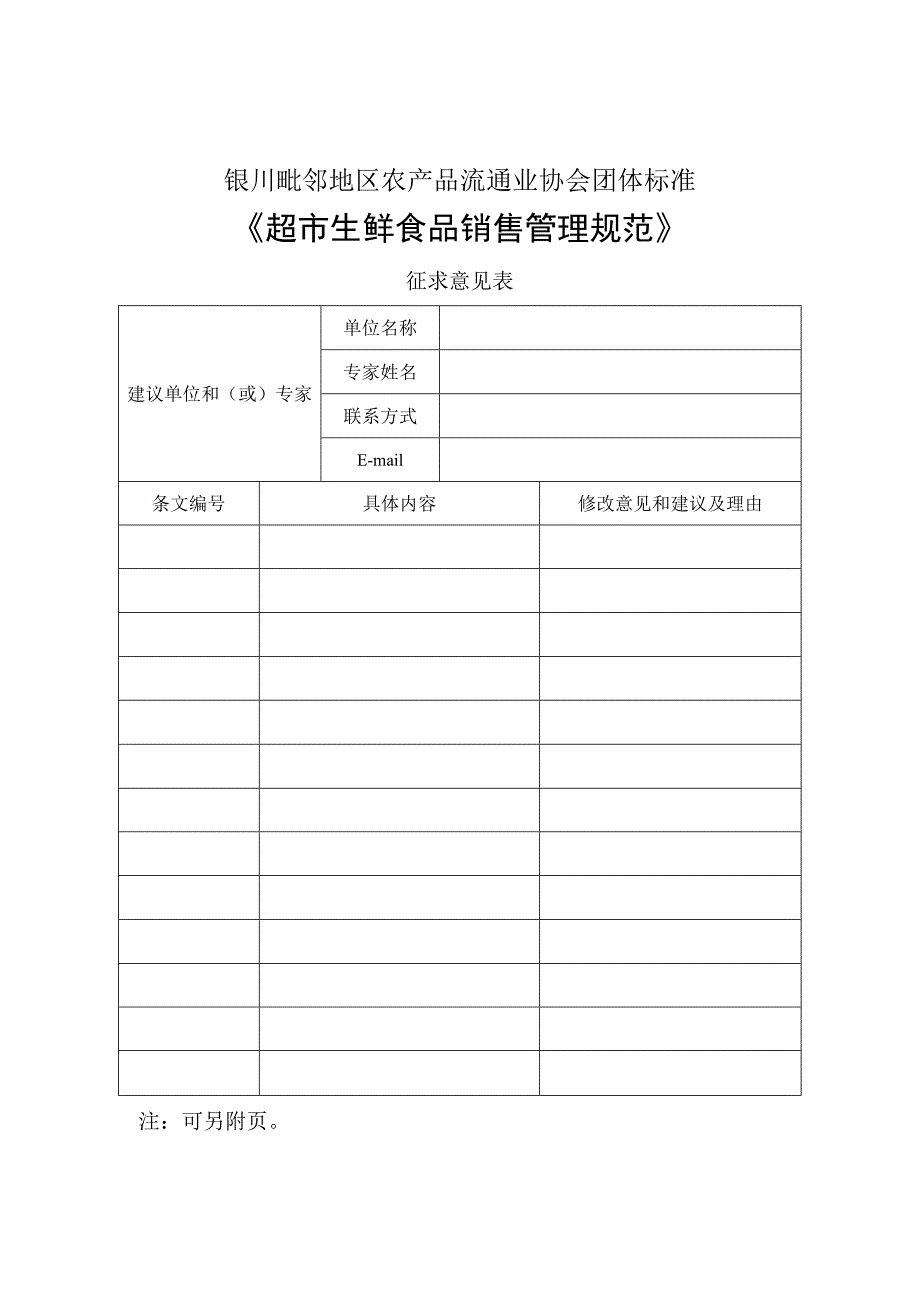 银川毗邻地区农产品流通业协会团体标准

《超市生鲜食品销售管理规范》

征求意见表

| 建议单位和（或）专家 | 单位名称 | |
|---|---|---|
| | 专家姓名 | |
| | 联系方式 | |
| | E-mail | |

| 条文编号 | 具体内容 | 修改意见和建议及理由 |
|---|---|---|
| | | |
| | | |
| | | |
| | | |
| | | |
| | | |
| | | |
| | | |
| | | |
| | | |
| | | |
| | | |
| | | |

注：可另附页。